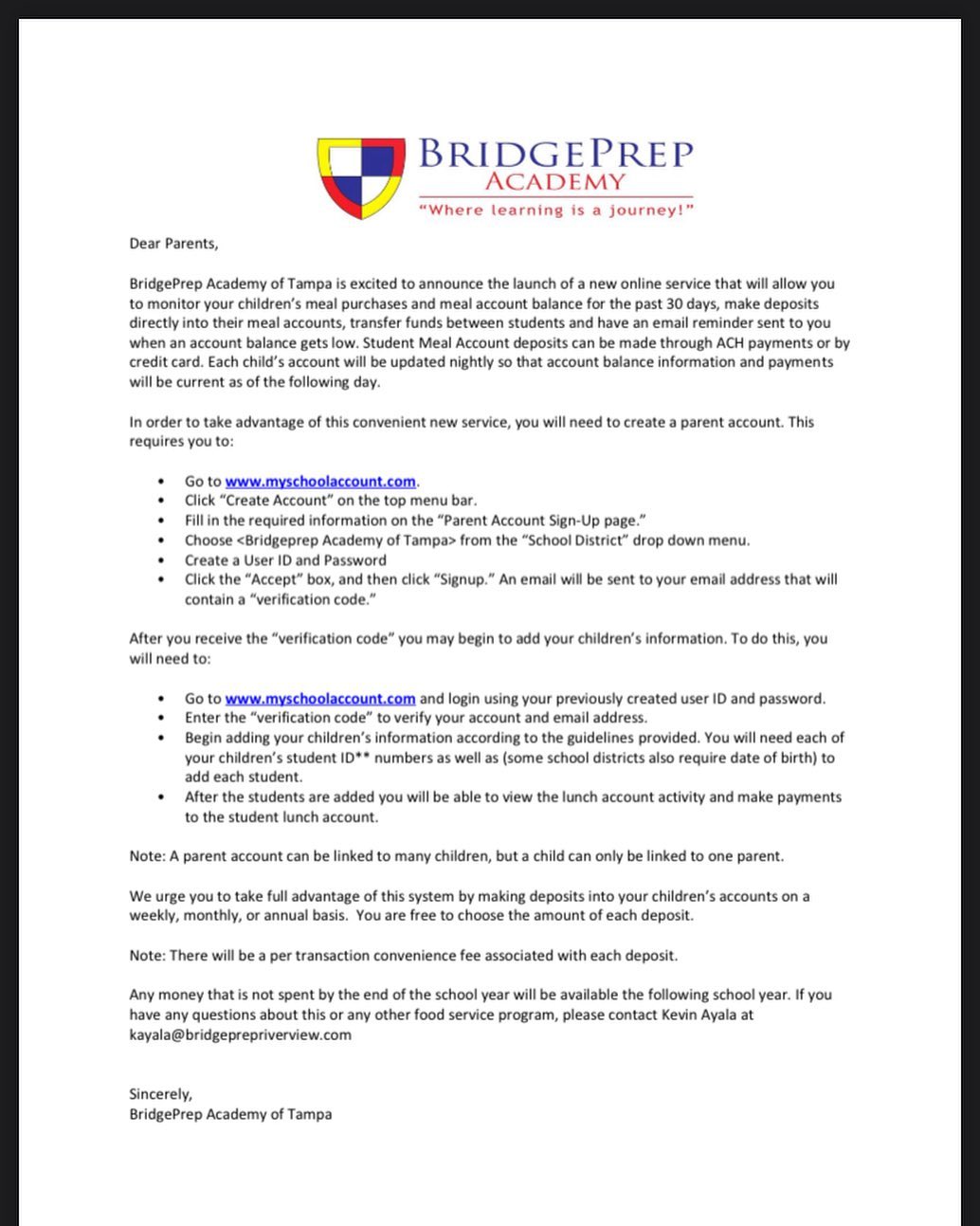 BRIDGEPREP
ACADEMY
"Where learning is a journey!"

Dear Parents,

BridgePrep Academy of Tampa is excited to announce the launch of a new online service that will allow you to monitor your children's meal purchases and meal account balance for the past 30 days, make deposits directly into their meal accounts, transfer funds between students and have an email reminder sent to you when an account balance gets low. Student Meal Account deposits can be made through ACH payments or by credit card. Each child's account will be updated nightly so that account balance information and payments will be current as of the following day.

In order to take advantage of this convenient new service, you will need to create a parent account. This requires you to:

• Go to www.myschoolaccount.com.
• Click "Create Account" on the top menu bar.
• Fill in the required information on the "Parent Account Sign-Up page."
• Choose <Bridgeprep Academy of Tampa> from the "School District" drop down menu.
• Create a User ID and Password
• Click the "Accept" box, and then click "Signup." An email will be sent to your email address that will contain a "verification code."

After you receive the "verification code" you may begin to add your children's information. To do this, you will need to:

• Go to www.myschoolaccount.com and login using your previously created user ID and password.
• Enter the "verification code" to verify your account and email address.
• Begin adding your children's information according to the guidelines provided. You will need each of your children's student ID** numbers as well as (some school districts also require date of birth) to add each student.
• After the students are added you will be able to view the lunch account activity and make payments to the student lunch account.

Note: A parent account can be linked to many children, but a child can only be linked to one parent.

We urge you to take full advantage of this system by making deposits into your children's accounts on a weekly, monthly, or annual basis. You are free to choose the amount of each deposit.

Note: There will be a per transaction convenience fee associated with each deposit.

Any money that is not spent by the end of the school year will be available the following school year. If you have any questions about this or any other food service program, please contact Kevin Ayala at kayala@bridgeprepriverview.com

Sincerely,
BridgePrep Academy of Tampa